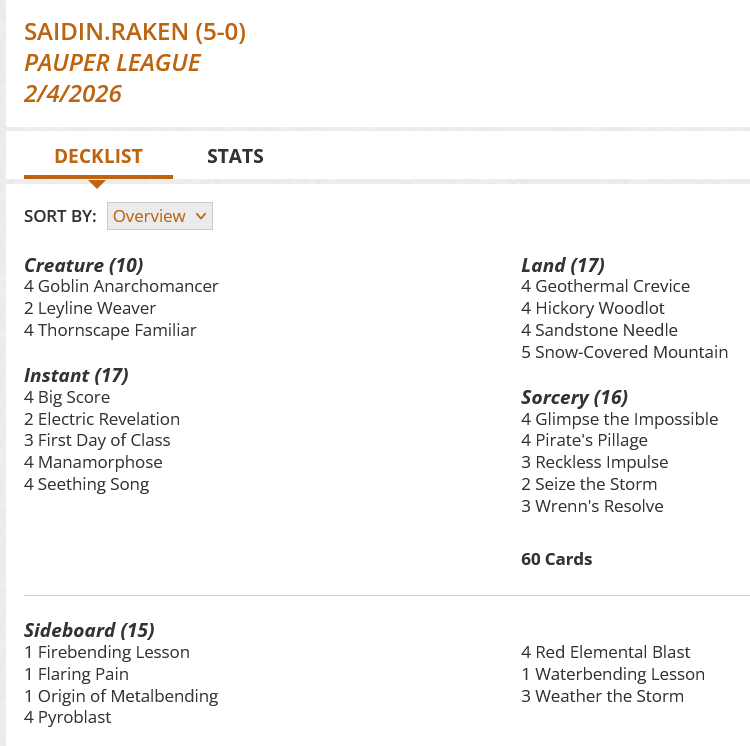 SAIDIN.RAKEN (5-0)
PAUPER LEAGUE
2/4/2026

DECKLIST STATS

SORT BY: Overview

Creature (10)
4 Goblin Anarchomancer
2 Leyline Weaver
4 Thornscape Familiar

Instant (17)
4 Big Score
2 Electric Revelation
3 First Day of Class
4 Manamorphose
4 Seething Song

Land (17)
4 Geothermal Crevice
4 Hickory Woodlot
4 Sandstone Needle
5 Snow-Covered Mountain

Sorcery (16)
4 Glimpse the Impossible
4 Pirate's Pillage
3 Reckless Impulse
2 Seize the Storm
3 Wrenn's Resolve

60 Cards

Sideboard (15)
1 Firebending Lesson
1 Flaring Pain
1 Origin of Metalbending
4 Pyroblast

4 Red Elemental Blast
1 Waterbending Lesson
3 Weather the Storm